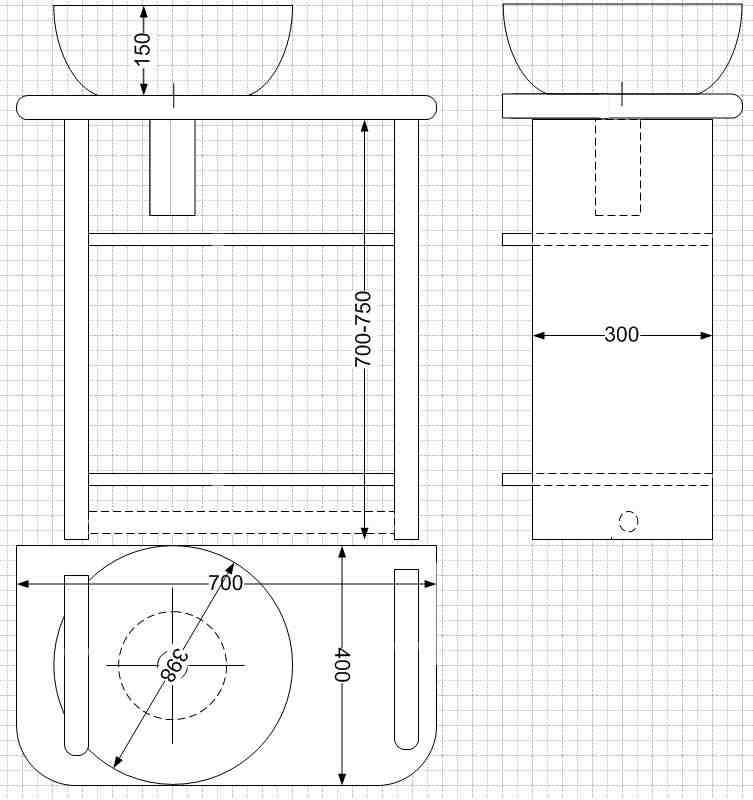 150

700-750

300

700

398

400